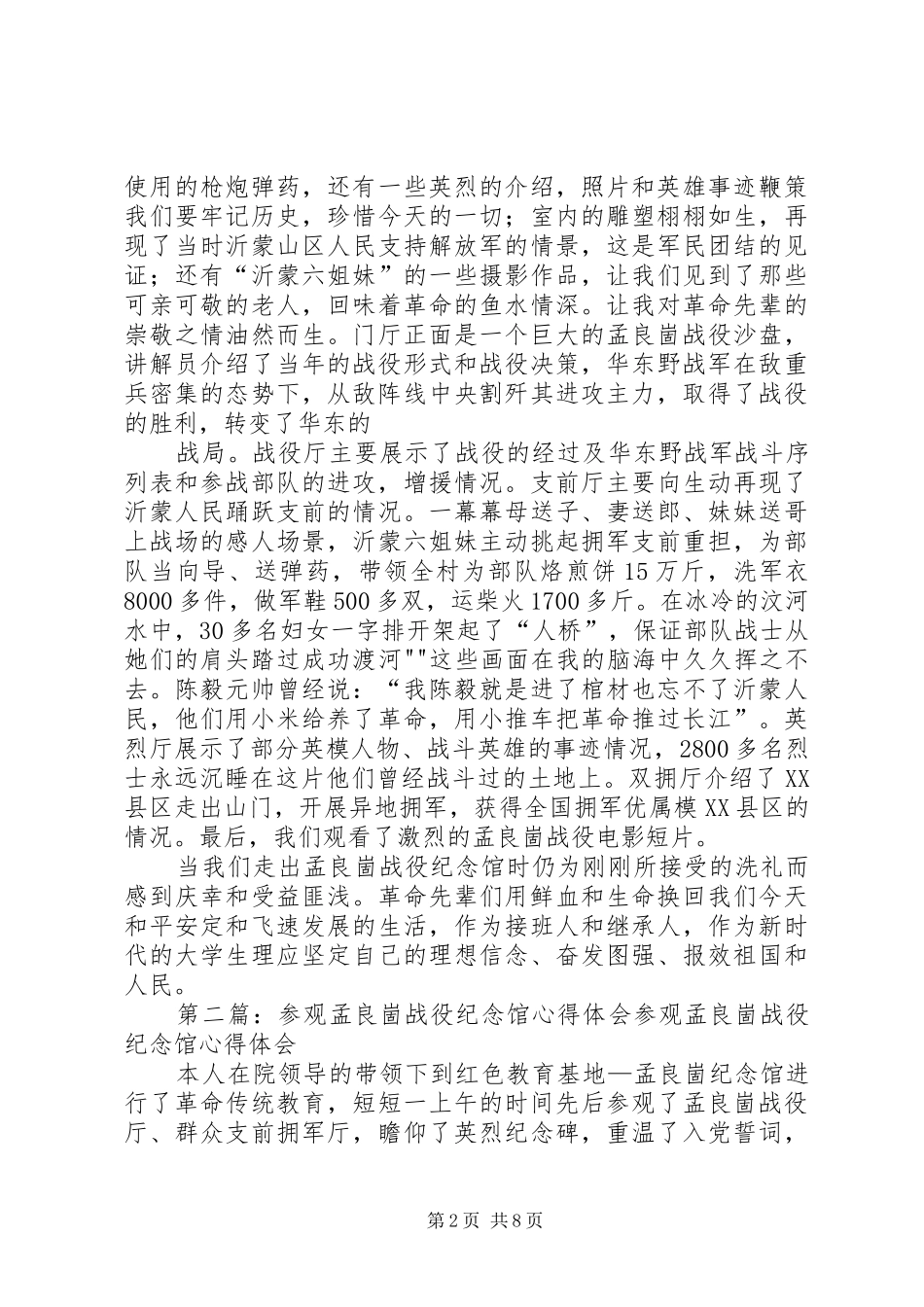 使用的枪炮弹药，还有一些英烈的介绍，照片和英雄事迹鞭策我们要牢记历史，珍惜今天的一切；室内的雕塑栩栩如生，再现了当时沂蒙山区人民支持解放军的情景，这是军民团结的见证；还有“沂蒙六姐妹”的一些摄影作品，让我们见到了那些可亲可敬的老人，回味着革命的鱼水情深。让我对革命先辈的崇敬之情油然而生。门厅正面是一个巨大的孟良崮战役沙盘，讲解员介绍了当年的战役形式和战役决策，华东野战军在敌重兵密集的态势下，从敌阵线中央割歼其进攻主力，取得了战役的胜利，转变了华东的

战局。战役厅主要展示了战役的经过及华东野战军战斗序列表和参战部队的进攻，增援情况。支前厅主要向生动再现了沂蒙人民踊跃支前的情况。一幕幕母送子、妻送郎、妹妹送哥上战场的感人场景，沂蒙六姐妹主动挑起拥军支前重担，为部队当向导、送弹药，带领全村为部队烙煎饼15万斤，洗军衣8000多件，做军鞋500多双，运柴火1700多斤。在冰冷的汶河水中，30多名妇女一字排开架起了“人桥”，保证部队战士从她们的肩头踏过成功渡河""这些画面在我的脑海中久久挥之不去。陈毅元帅曾经说：“我陈毅就是进了棺材也忘不了沂蒙人民，他们用小米给养了革命，用小推车把革命推过长江”。英烈厅展示了部分英模人物、战斗英雄的事迹情况，2800多名烈士永远沉睡在这片他们曾经战斗过的土地上。双拥厅介绍了XX县区走出山门，开展异地拥军，获得全国拥军优属模XX县区的情况。最后，我们观看了激烈的孟良崮战役电影短片。

当我们走出孟良崮战役纪念馆时仍为刚刚所接受的洗礼而感到庆幸和受益匪浅。革命先辈们用鲜血和生命换回我们今天和平安定和飞速发展的生活，作为接班人和继承人，作为新时代的大学生理应坚定自己的理想信念、奋发图强、报效祖国和人民。

第二篇：参观孟良崮战役纪念馆心得体会参观孟良崮战役纪念馆心得体会

本人在院领导的带领下到红色教育基地—孟良崮纪念馆进行了革命传统教育，短短一上午的时间先后参观了孟良崮战役厅、群众支前拥军厅，瞻仰了英烈纪念碑，重温了入党誓词，

第2页 共8页